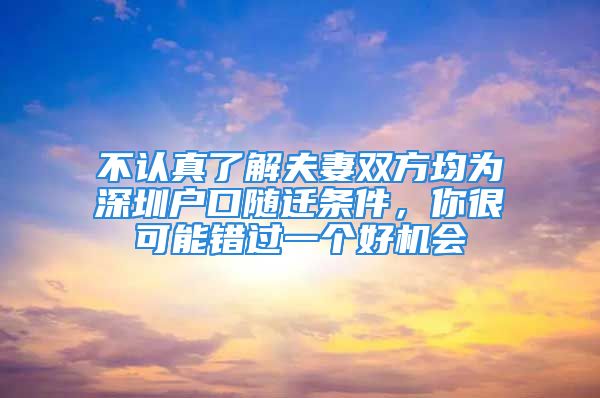 不认真了解夫妻双方均为深圳户口随迁条件，你很可能错过一个好机会